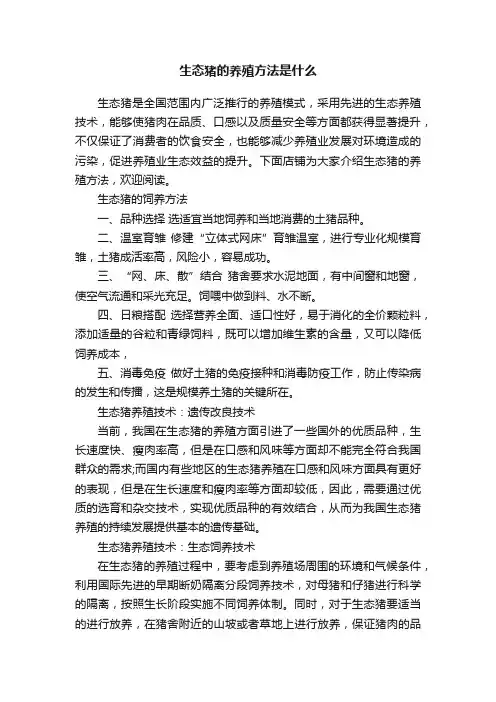 生态猪的养殖方法是什么

生态猪是全国范围内广泛推行的养殖模式，采用先进的生态养殖技术，能够使猪肉在品质、口感以及质量安全等方面都获得显著提升，不仅保证了消费者的饮食安全，也能够减少养殖业发展对环境造成的污染，促进养殖业生态效益的提升。下面店铺为大家介绍生态猪的养殖方法，欢迎阅读。

生态猪的饲养方法

一、品种选择 选适宜当地饲养和当地消费的土猪品种。

二、温室育雏 修建“立体式网床”育雏温室，进行专业化规模育雏，土猪成活率高，风险小，容易成功。

三、“网、床、散”结合 猪舍要求水泥地面，有中间窗和地窗，使空气流通和采光充足。饲喂中做到料、水不断。

四、日粮搭配 选择营养全面、适口性好，易于消化的全价颗粒料，添加适量的谷粒和青绿饲料，既可以增加维生素的含量，又可以降低饲养成本，

五、消毒免疫 做好土猪的免疫接种和消毒防疫工作，防止传染病的发生和传播，这是规模养土猪的关键所在。

生态猪养殖技术：遗传改良技术

当前，我国在生态猪的养殖方面引进了一些国外的优质品种，生长速度快、瘦肉率高，但是在口感和风味等方面却不能完全符合我国群众的需求;而国内有些地区的生态猪养殖在口感和风味方面具有更好的表现，但是在生长速度和瘦肉率等方面却较低，因此，需要通过优质的选育和杂交技术，实现优质品种的有效结合，从而为我国生态猪养殖的持续发展提供基本的遗传基础。

生态猪养殖技术：生态饲养技术

在生态猪的养殖过程中，要考虑到养殖场周围的环境和气候条件，利用国际先进的早期断奶隔离分段饲养技术，对母猪和仔猪进行科学的隔离，按照生长阶段实施不同饲养体制。同时，对于生态猪要适当的进行放养，在猪舍附近的山坡或者草地上进行放养，保证猪肉的品